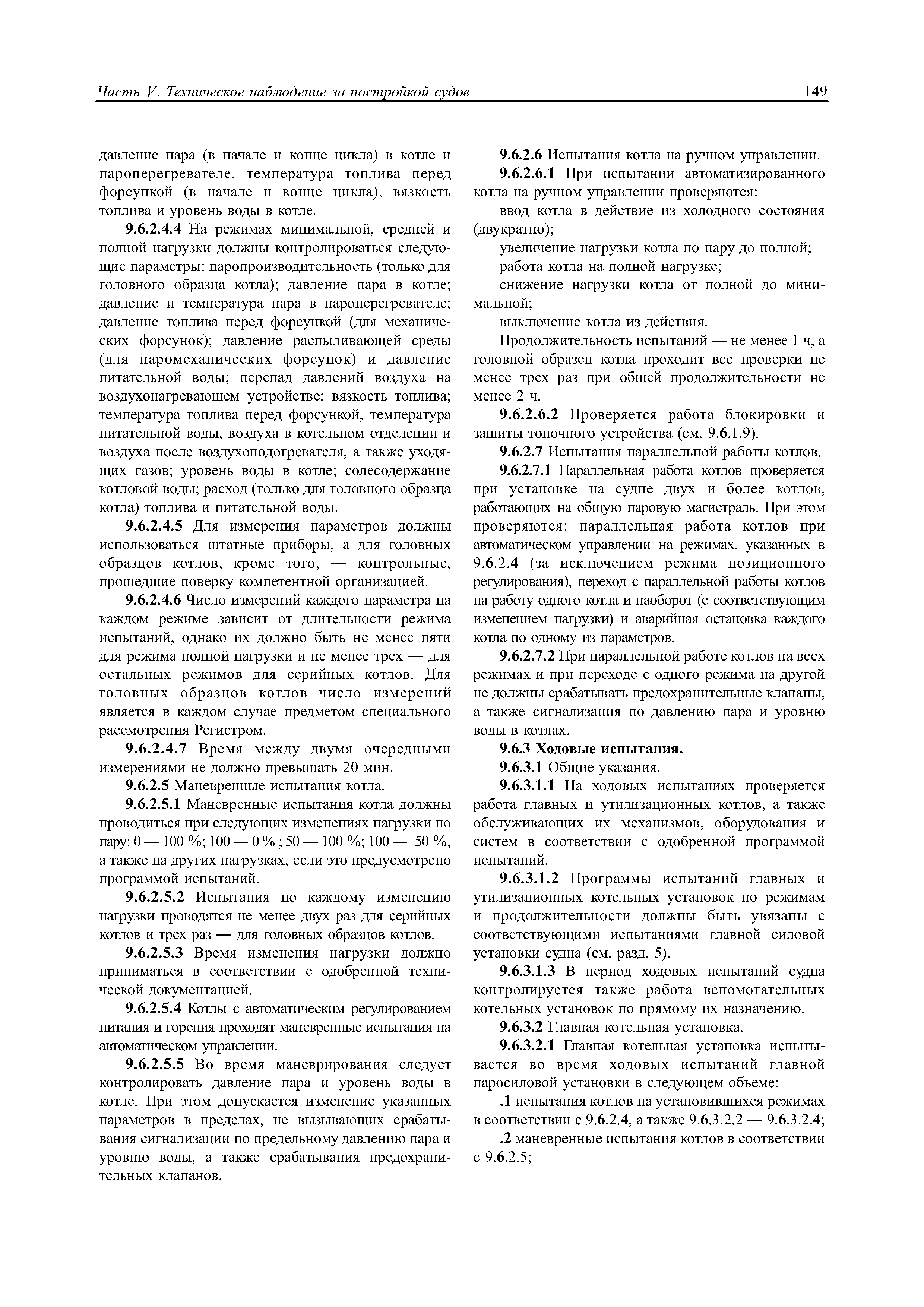 Часть V. Техническое наблюдение за постройкой судов

149

давление пара (в начале и конце цикла) в котле и пароперегревателе, температура топлива перед форсункой (в начале и конце цикла), вязкость топлива и уровень воды в котле.

9.6.2.4.4 На режимах минимальной, средней и полной нагрузки должны контролироваться следующие параметры: паропроизводительность (только для головного образца котла); давление пара в котле; давление и температура пара в пароперегревателе; давление топлива перед форсункой (для механических форсунок); давление распыливающей среды (для паромеханических форсунок) и давление питательной воды; перепад давлений воздуха на воздухонагревающем устройстве; вязкость топлива; температура топлива перед форсункой, температура питательной воды, воздуха в котельном отделении и воздуха после воздухоподогревателя, а также уходящих газов; уровень воды в котле; солесодержание котловой воды; расход (только для головного образца котла) топлива и питательной воды.

9.6.2.4.5 Для измерения параметров должны использоваться штатные приборы, а для головных образцов котлов, кроме того, — контрольные, прошедшие поверку компетентной организацией.

9.6.2.4.6 Число измерений каждого параметра на каждом режиме зависит от длительности режима испытаний, однако их должно быть не менее пяти для режима полной нагрузки и не менее трех — для остальных режимов для серийных котлов. Для головных образцов котлов число измерений является в каждом случае предметом специального рассмотрения Регистром.

9.6.2.4.7 Время между двумя очередными измерениями не должно превышать 20 мин.

9.6.2.5 Маневренные испытания котла.

9.6.2.5.1 Маневренные испытания котла должны проводиться при следующих изменениях нагрузки по пару: 0 — 100 %; 100 — 0 % ; 50 — 100 %; 100 — 50 %, а также на других нагрузках, если это предусмотрено программой испытаний.

9.6.2.5.2 Испытания по каждому изменению нагрузки проводятся не менее двух раз для серийных котлов и трех раз — для головных образцов котлов.

9.6.2.5.3 Время изменения нагрузки должно приниматься в соответствии с одобренной технической документацией.

9.6.2.5.4 Котлы с автоматическим регулированием питания и горения проходят маневренные испытания на автоматическом управлении.

9.6.2.5.5 Во время маневрирования следует контролировать давление пара и уровень воды в котле. При этом допускается изменение указанных параметров в пределах, не вызывающих срабатывания сигнализации по предельному давлению пара и уровню воды, а также срабатывания предохранительных клапанов.

9.6.2.6 Испытания котла на ручном управлении.

9.6.2.6.1 При испытании автоматизированного котла на ручном управлении проверяются:

ввод котла в действие из холодного состояния (двукратно);

увеличение нагрузки котла по пару до полной;

работа котла на полной нагрузке;

снижение нагрузки котла от полной до минимальной;

выключение котла из действия.

Продолжительность испытаний — не менее 1 ч, а головной образец котла проходит все проверки не менее трех раз при общей продолжительности не менее 2 ч.

9.6.2.6.2 Проверяется работа блокировки и защиты топочного устройства (см. 9.6.1.9).

9.6.2.7 Испытания параллельной работы котлов.

9.6.2.7.1 Параллельная работа котлов проверяется при установке на судне двух и более котлов, работающих на общую паровую магистраль. При этом проверяются: параллельная работа котлов при автоматическом управлении на режимах, указанных в 9.6.2.4 (за исключением режима позиционного регулирования), переход с параллельной работы котлов на работу одного котла и наоборот (с соответствующим изменением нагрузки) и аварийная остановка каждого котла по одному из параметров.

9.6.2.7.2 При параллельной работе котлов на всех режимах и при переходе с одного режима на другой не должны срабатывать предохранительные клапаны, а также сигнализация по давлению пара и уровню воды в котлах.

9.6.3 Ходовые испытания.

9.6.3.1 Общие указания.

9.6.3.1.1 На ходовых испытаниях проверяется работа главных и утилизационных котлов, а также обслуживающих их механизмов, оборудования и систем в соответствии с одобренной программой испытаний.

9.6.3.1.2 Программы испытаний главных и утилизационных котельных установок по режимам и продолжительности должны быть увязаны с соответствующими испытаниями главной силовой установки судна (см. разд. 5).

9.6.3.1.3 В период ходовых испытаний судна контролируется также работа вспомогательных котельных установок по прямому их назначению.

9.6.3.2 Главная котельная установка.

9.6.3.2.1 Главная котельная установка испытывается во время ходовых испытаний главной паросиловой установки в следующем объеме:

.1 испытания котлов на установившихся режимах в соответствии с 9.6.2.4, а также 9.6.3.2.2 — 9.6.3.2.4;

.2 маневренные испытания котлов в соответствии с 9.6.2.5;